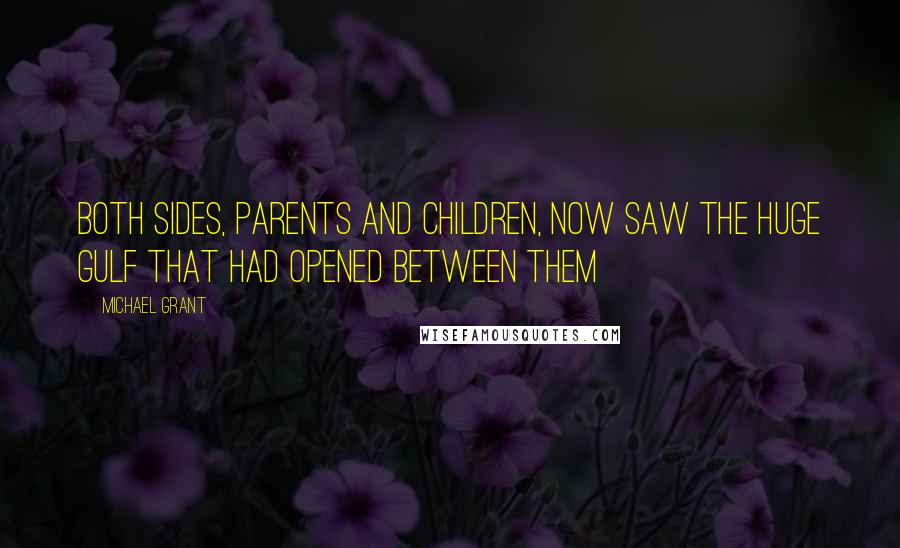 BOTH SIDES, PARENTS AND CHILDREN, NOW SAW THE HUGE GULF THAT HAD OPENED BETWEEN THEM

MICHAEL GRANT

WISEFAMOUSQUOTES.COM